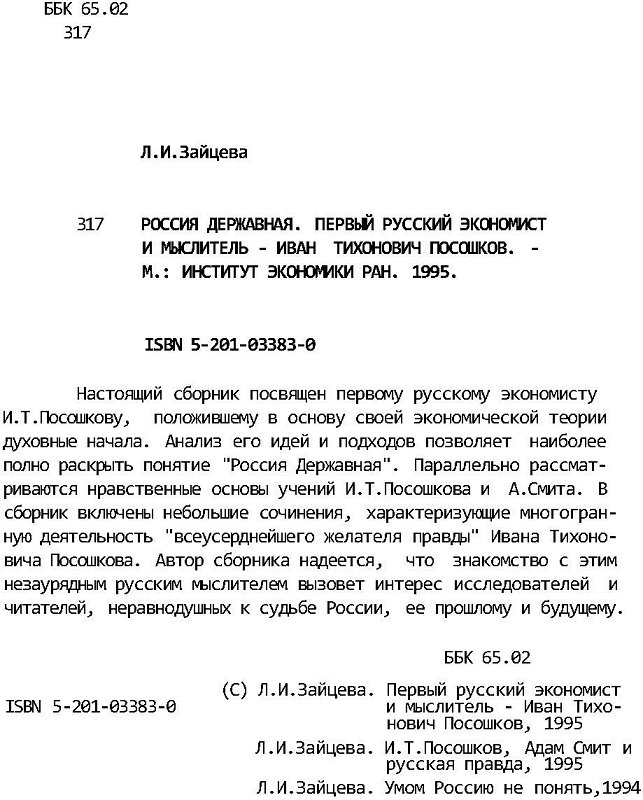 ББК 65.02
317

Л.И.Зайцева

317 РОССИЯ ДЕРЖАВНАЯ. ПЕРВЫЙ РУССКИЙ ЭКОНОМИСТ И МЫСЛИТЕЛЬ - ИВАН ТИХОНОВИЧ ПОСОШКОВ. - М.: ИНСТИТУТ ЭКОНОМИКИ РАН. 1995.

ISBN 5-201-03383-0

Настоящий сборник посвящен первому русскому экономисту И.Т.Посошкову, положившему в основу своей экономической теории духовные начала. Анализ его идей и подходов позволяет наиболее полно раскрыть понятие "Россия Державная". Параллельно рассматриваются нравственные основы учений И.Т.Посошкова и А.Смита. В сборник включены небольшие сочинения, характеризующие многогранную деятельность "всеусерднейшего желателя правды" Ивана Тихоновича Посошкова. Автор сборника надеется, что знакомство с этим незаурядным русским мыслителем вызовет интерес исследователей и читателей, неравнодушных к судьбе России, ее прошлому и будущему.

ББК 65.02

ISBN 5-201-03383-0

(С) Л.И.Зайцева. Первый русский экономист и мыслитель - Иван Тихонович Посошков, 1995

Л.И.Зайцева. И.Т.Посошков, Адам Смит и русская правда, 1995

Л.И.Зайцева. Умом Россию не понять,1994